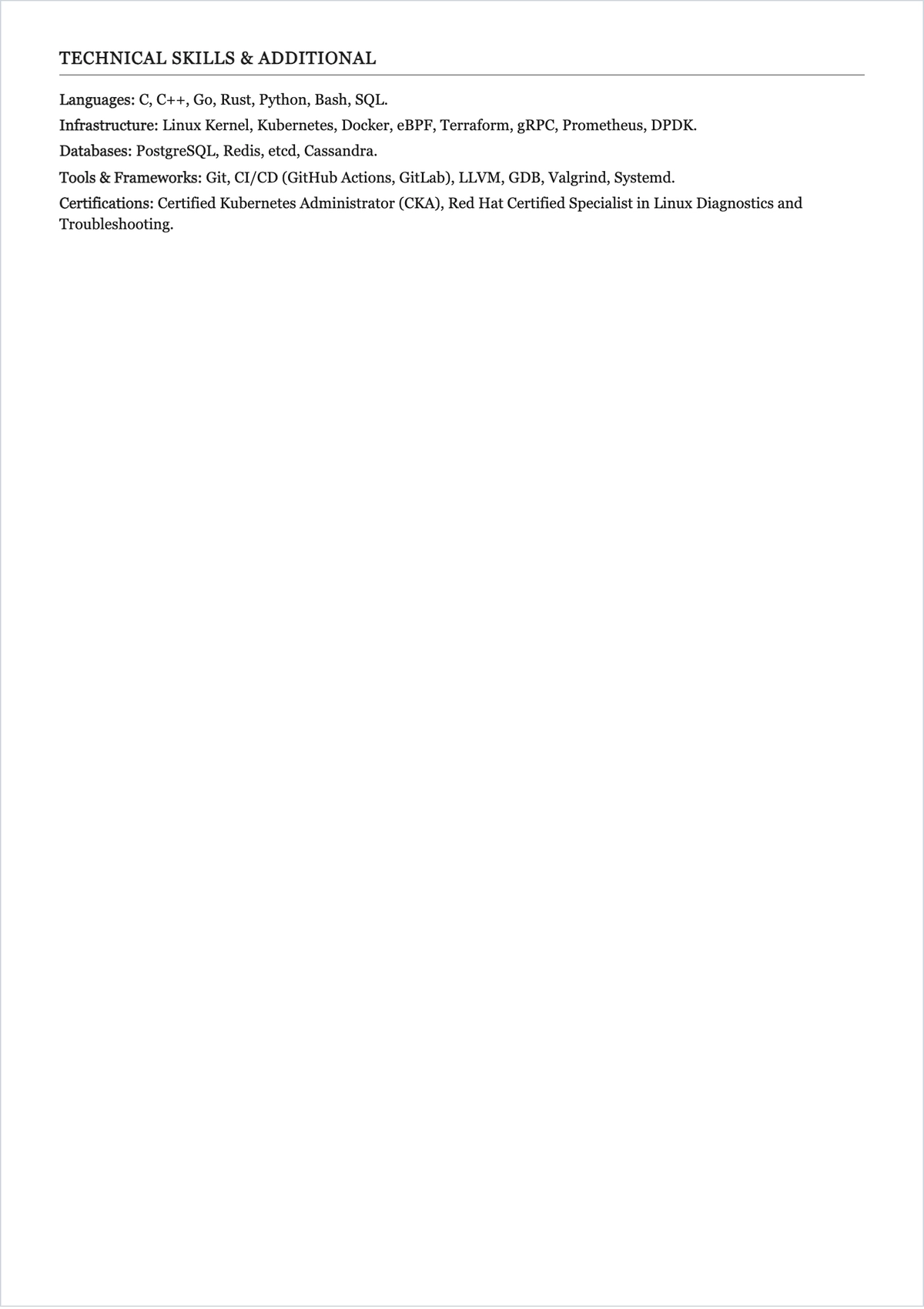 TECHNICAL SKILLS & ADDITIONAL

Languages: C, C++, Go, Rust, Python, Bash, SQL.

Infrastructure: Linux Kernel, Kubernetes, Docker, eBPF, Terraform, gRPC, Prometheus, DPDK.

Databases: PostgreSQL, Redis, etcd, Cassandra.

Tools & Frameworks: Git, CI/CD (GitHub Actions, GitLab), LLVM, GDB, Valgrind, Systemd.

Certifications: Certified Kubernetes Administrator (CKA), Red Hat Certified Specialist in Linux Diagnostics and Troubleshooting.